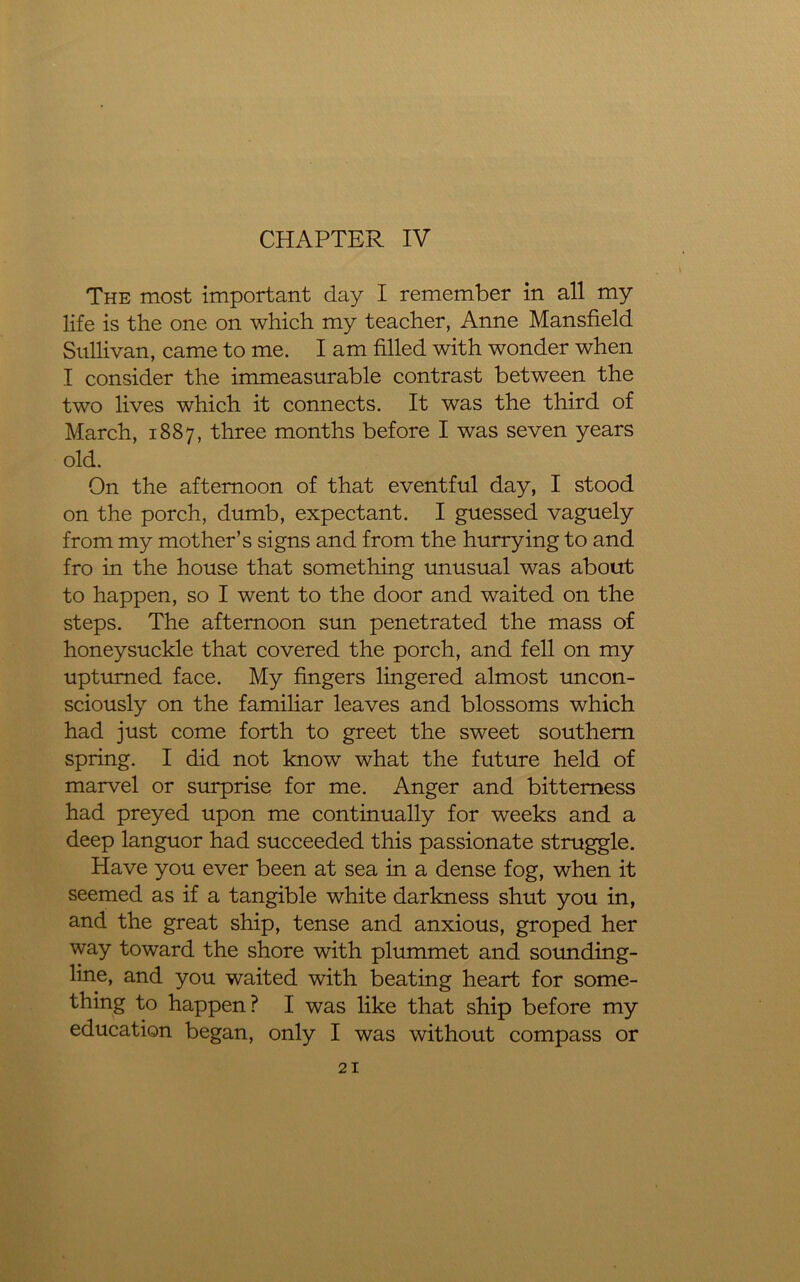 CHAPTER IV

The most important day I remember in all my life is the one on which my teacher, Anne Mansfield Sullivan, came to me. I am filled with wonder when I consider the immeasurable contrast between the two lives which it connects. It was the third of March, 1887, three months before I was seven years old.

On the afternoon of that eventful day, I stood on the porch, dumb, expectant. I guessed vaguely from my mother's signs and from the hurrying to and fro in the house that something unusual was about to happen, so I went to the door and waited on the steps. The afternoon sun penetrated the mass of honeysuckle that covered the porch, and fell on my upturned face. My fingers lingered almost unconsciously on the familiar leaves and blossoms which had just come forth to greet the sweet southern spring. I did not know what the future held of marvel or surprise for me. Anger and bitterness had preyed upon me continually for weeks and a deep languor had succeeded this passionate struggle.

Have you ever been at sea in a dense fog, when it seemed as if a tangible white darkness shut you in, and the great ship, tense and anxious, groped her way toward the shore with plummet and sounding-line, and you waited with beating heart for something to happen? I was like that ship before my education began, only I was without compass or

21